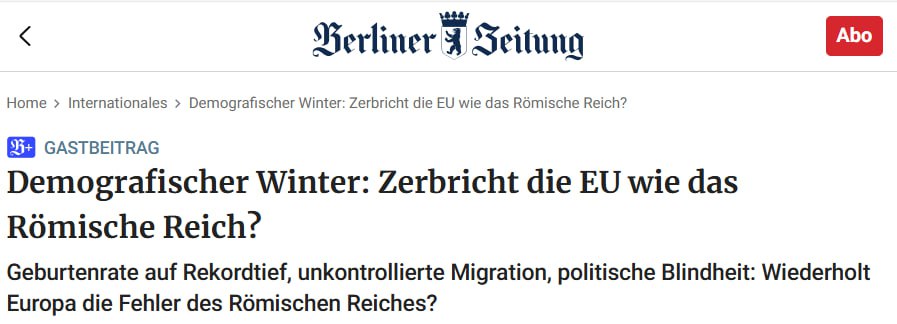 Berliner Zeitung

Abo

Home > Internationales > Demografischer Winter: Zerbricht die EU wie das Römische Reich?

B+ GASTBEITRAG

Demografischer Winter: Zerbricht die EU wie das Römische Reich?

Geburtenrate auf Rekordtief, unkontrollierte Migration, politische Blindheit: Wiederholt Europa die Fehler des Römischen Reiches?